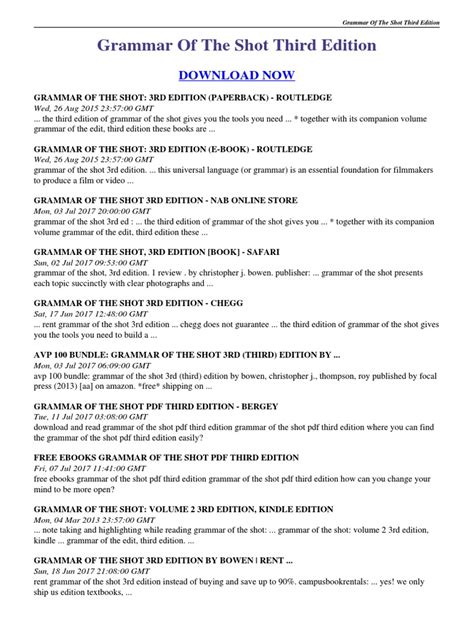 Grammar Of The Shot Third Edition

Grammar Of The Shot Third Edition

DOWNLOAD NOW

GRAMMAR OF THE SHOT: 3RD EDITION (PAPERBACK) - ROUTLEDGE
Wed, 26 Aug 2015 23:57:00 GMT
... the third edition of grammar of the shot gives you the tools you need ... * together with its companion volume grammar of the edit, third edition these books are ...

GRAMMAR OF THE SHOT: 3RD EDITION (E-BOOK) - ROUTLEDGE
Wed, 26 Aug 2015 23:57:00 GMT
grammar of the shot 3rd edition. ... this universal language (or grammar) is an essential foundation for filmmakers to produce a film or video ...

GRAMMAR OF THE SHOT 3RD EDITION - NAB ONLINE STORE
Mon, 03 Jul 2017 20:00:00 GMT
grammar of the shot 3rd ed : ... the third edition of grammar of the shot gives you ... * together with its companion volume grammar of the edit, third edition these ...

GRAMMAR OF THE SHOT, 3RD EDITION [BOOK] - SAFARI
Sun, 02 Jul 2017 09:53:00 GMT
grammar of the shot, 3rd edition. 1 review . by christopher j. bowen. publisher: ... grammar of the shot presents each topic succinctly with clear photographs and ...

GRAMMAR OF THE SHOT 3RD EDITION - CHEGG
Sat, 17 Jun 2017 12:48:00 GMT
... rent grammar of the shot 3rd edition ... chegg does not guarantee ... the third edition of grammar of the shot gives you the tools you need to build a ...

AVP 100 BUNDLE: GRAMMAR OF THE SHOT 3RD (THIRD) EDITION BY ...
Mon, 03 Jul 2017 06:09:00 GMT
avp 100 bundle: grammar of the shot 3rd (third) edition by bowen, christopher j., thompson, roy published by focal press (2013) [aa] on amazon. *free* shipping on ...

GRAMMAR OF THE SHOT PDF THIRD EDITION - BERGEY
Tue, 11 Jul 2017 03:08:00 GMT
download and read grammar of the shot pdf third edition grammar of the shot pdf third edition where you can find the grammar of the shot pdf third edition easily?

FREE EBOOKS GRAMMAR OF THE SHOT PDF THIRD EDITION
Fri, 07 Jul 2017 11:41:00 GMT
free ebooks grammar of the shot pdf third edition grammar of the shot pdf third edition how can you change your mind to be more open?

GRAMMAR OF THE SHOT: VOLUME 2 3RD EDITION, KINDLE EDITION
Mon, 04 Mar 2013 23:57:00 GMT
... note taking and highlighting while reading grammar of the shot: ... grammar of the shot: volume 2 3rd edition, kindle ... grammar of the edit, third edition. ...

GRAMMAR OF THE SHOT 3RD EDITION BY BOWEN | RENT ...
Sun, 18 Jun 2017 21:08:00 GMT
rent grammar of the shot 3rd edition instead of buying and save up to 90%. campusbookrentals: ... yes! we only ship us edition textbooks, ...